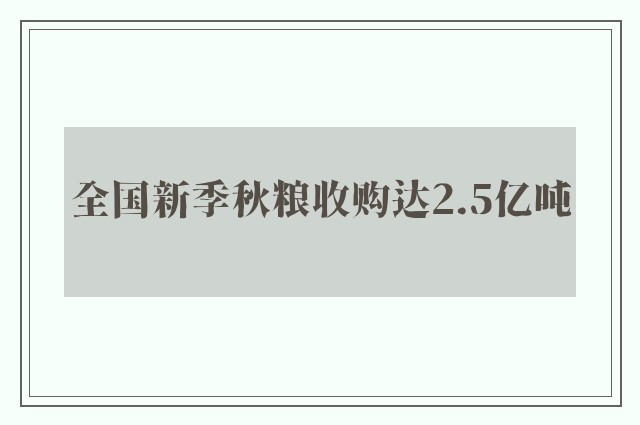 全国新季秋粮收购达2.5亿吨